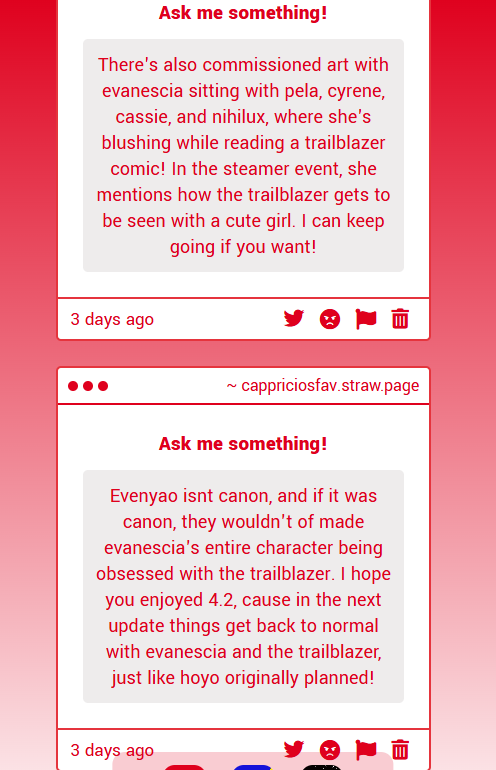 Ask me something!

There's also commissioned art with evanescia sitting with pela, cyrene, cassie, and nihilux, where she's blushing while reading a trailblazer comic! In the steamer event, she mentions how the trailblazer gets to be seen with a cute girl. I can keep going if you want!

3 days ago

~ cappriciosfav.straw.page

Ask me something!

Evenyao isnt canon, and if it was canon, they wouldn't of made evanescia's entire character being obsessed with the trailblazer. I hope you enjoyed 4.2, cause in the next update things get back to normal with evanescia and the trailblazer, just like hoyo originally planned!

3 days ago